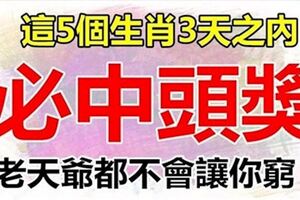 這5個生肖3天之內

必中頭獎

老天爺都不會讓你窮